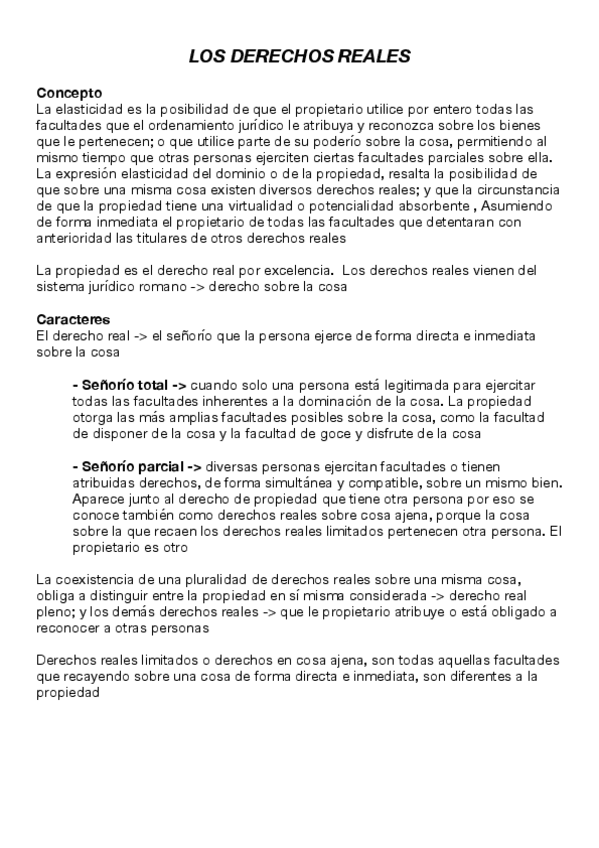 LOS DERECHOS REALES

Concepto
La elasticidad es la posibilidad de que el propietario utilice por entero todas las facultades que el ordenamiento jurídico le atribuya y reconozca sobre los bienes que le pertenecen; o que utilice parte de su poderío sobre la cosa, permitiendo al mismo tiempo que otras personas ejerciten ciertas facultades parciales sobre ella. La expresión elasticidad del dominio o de la propiedad, resalta la posibilidad de que sobre una misma cosa existen diversos derechos reales; y que la circunstancia de que la propiedad tiene una virtualidad o potencialidad absorbente , Asumiendo de forma inmediata el propietario de todas las facultades que detentaran con anterioridad las titulares de otros derechos reales

La propiedad es el derecho real por excelencia. Los derechos reales vienen del sistema jurídico romano -> derecho sobre la cosa

Caracteres
El derecho real -> el señorío que la persona ejerce de forma directa e inmediata sobre la cosa

- Señorío total -> cuando solo una persona está legitimada para ejercitar todas las facultades inherentes a la dominación de la cosa. La propiedad otorga las más amplias facultades posibles sobre la cosa, como la facultad de disponer de la cosa y la facultad de goce y disfrute de la cosa

- Señorío parcial -> diversas personas ejercitan facultades o tienen atribuidas derechos, de forma simultánea y compatible, sobre un mismo bien. Aparece junto al derecho de propiedad que tiene otra persona por eso se conoce también como derechos reales sobre cosa ajena, porque la cosa sobre la que recaen los derechos reales limitados pertenecen otra persona. El propietario es otro

La coexistencia de una pluralidad de derechos reales sobre una misma cosa, obliga a distinguir entre la propiedad en sí misma considerada -> derecho real pleno; y los demás derechos reales -> que le propietario atribuye o está obligado a reconocer a otras personas

Derechos reales limitados o derechos en cosa ajena, son todas aquellas facultades que recayendo sobre una cosa de forma directa e inmediata, son diferentes a la propiedad